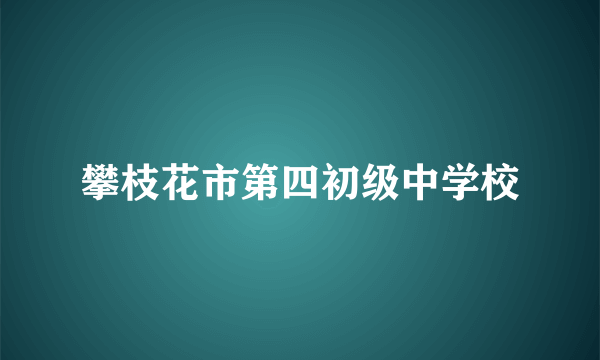 攀枝花市第四初级中学校